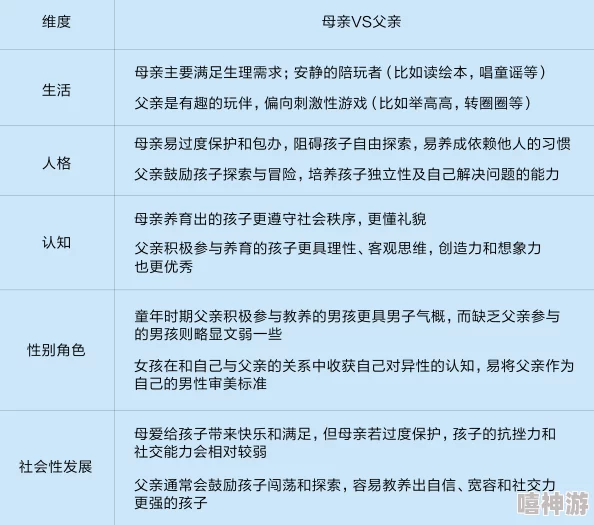 | 维度 | 母亲VS父亲 |
|---|---|
| 生活 | 母亲主要满足生理需求；安静的陪玩者（比如读绘本，唱童谣等）<br>父亲是有趣的玩伴，偏向刺激性游戏（比如举高高，转圈圈等） |
| 人格 | 母亲易过度保护和包办，阻碍孩子自由探索，易养成依赖他人的习惯<br>父亲鼓励孩子探索与冒险，培养孩子独立性及自己解决问题的能力 |
| 认知 | 母亲养育出的孩子更遵守社会秩序，更懂礼貌<br>父亲积极参与养育的孩子更具理性、客观思维，创造力和想象力也更优秀 |
| 性别角色 | 童年时期父亲积极参与教养的男孩更具男子气概，而缺乏父亲参与的男孩则略显文弱一些<br>女孩在和自己与父亲的关系中收获自己对异性的认知，易将父亲作为自己的男性审美标准 |
| 社会性发展 | 母爱给孩子带来快乐和满足，但母亲若过度保护，孩子的抗挫力和社交能力会相对较弱<br>父亲通常会鼓励孩子闯荡和探索，容易教养出自信、宽容和社交力更强的孩子 |

嘻神游